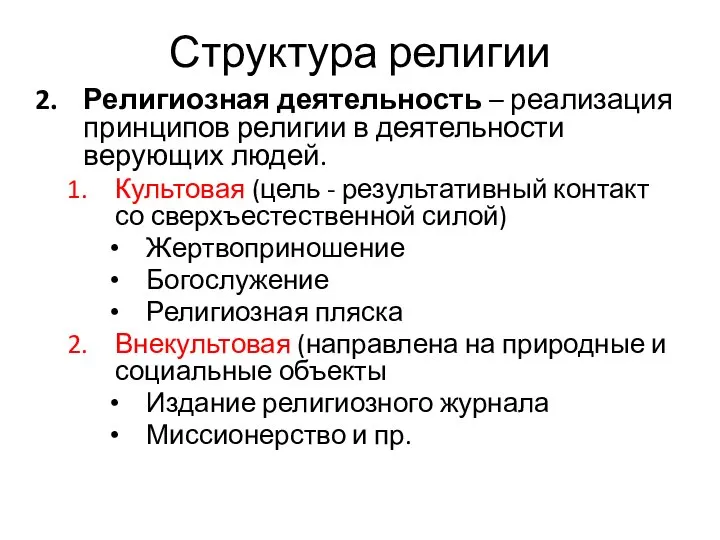 Структура религии

2. Религиозная деятельность – реализация принципов религии в деятельности верующих людей.

1. Культовая (цель - результативный контакт со сверхъестественной силой)
• Жертвоприношение
• Богослужение
• Религиозная пляска
2. Внекультовая (направлена на природные и социальные объекты
• Издание религиозного журнала
• Миссионерство и пр.